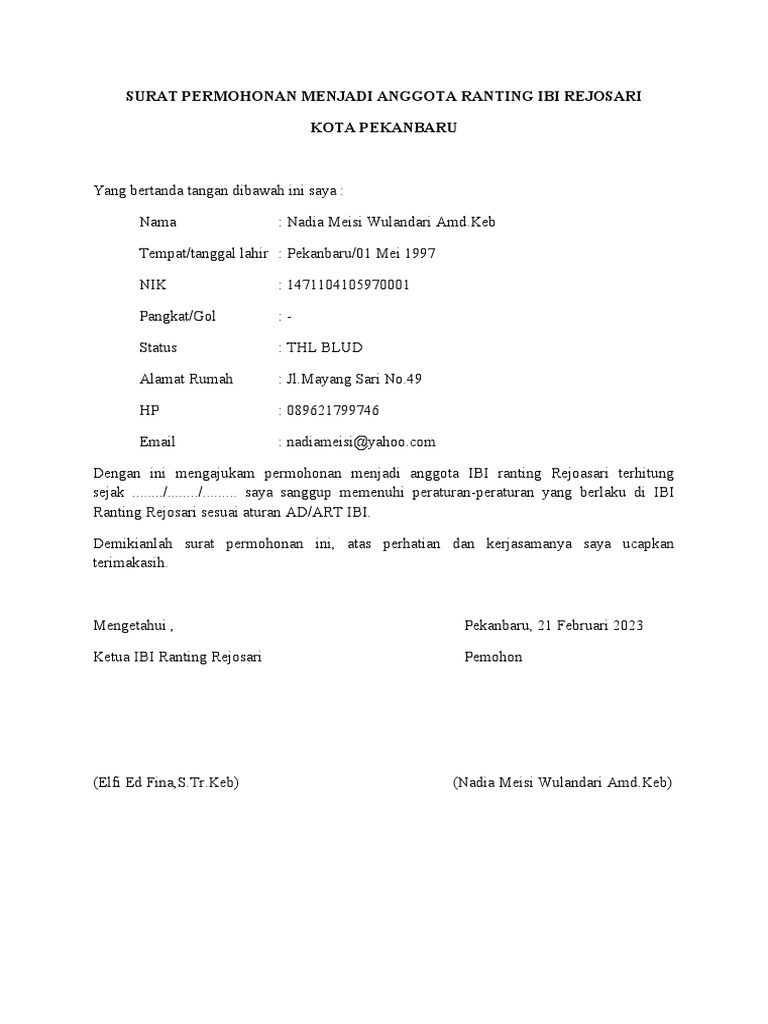 SURAT PERMOHONAN MENJADI ANGGOTA RANTING IBI REJOSARI

KOTA PEKANBARU

Yang bertanda tangan dibawah ini saya :

Nama : Nadia Meisi Wulandari Amd.Keb

Tempat/tanggal lahir : Pekanbaru/01 Mei 1997

NIK : 1471104105970001

Pangkat/Gol : -

Status : THL BLUD

Alamat Rumah : Jl.Mayang Sari No.49

HP : 089621799746

Email : nadiameisi@yahoo.com

Dengan ini mengajukam permohonan menjadi anggota IBI ranting Rejoasari terhitung sejak ......../......../......... saya sanggup memenuhi peraturan-peraturan yang berlaku di IBI Ranting Rejosari sesuai aturan AD/ART IBI.

Demikianlah surat permohonan ini, atas perhatian dan kerjasamanya saya ucapkan terimakasih.

Mengetahui ,

Ketua IBI Ranting Rejosari

(Elfi Ed Fina,S.Tr.Keb)

Pekanbaru, 21 Februari 2023

Pemohon

(Nadia Meisi Wulandari Amd.Keb)